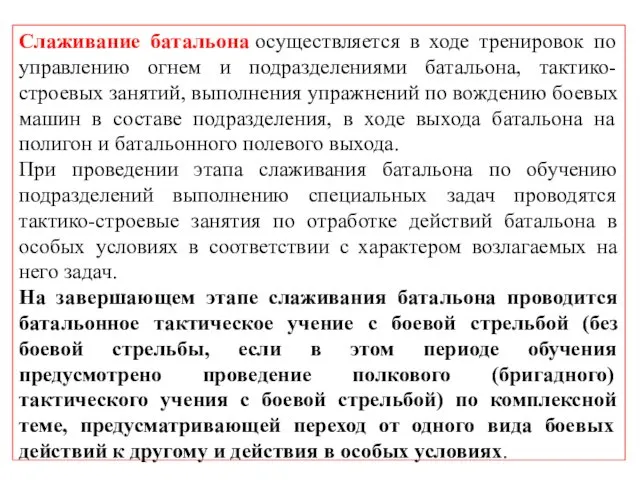 Слаживание батальона осуществляется в ходе тренировок по управлению огнем и подразделениями батальона, тактико-строевых занятий, выполнения упражнений по вождению боевых машин в составе подразделения, в ходе выхода батальона на полигон и батальонного полевого выхода.

При проведении этапа слаживания батальона по обучению подразделений выполнению специальных задач проводятся тактико-строевые занятия по отработке действий батальона в особых условиях в соответствии с характером возлагаемых на него задач.

На завершающем этапе слаживания батальона проводится батальонное тактическое учение с боевой стрельбой (без боевой стрельбы, если в этом периоде обучения предусмотрено проведение полкового (бригадного) тактического учения с боевой стрельбой) по комплексной теме, предусматривающей переход от одного вида боевых действий к другому и действия в особых условиях.